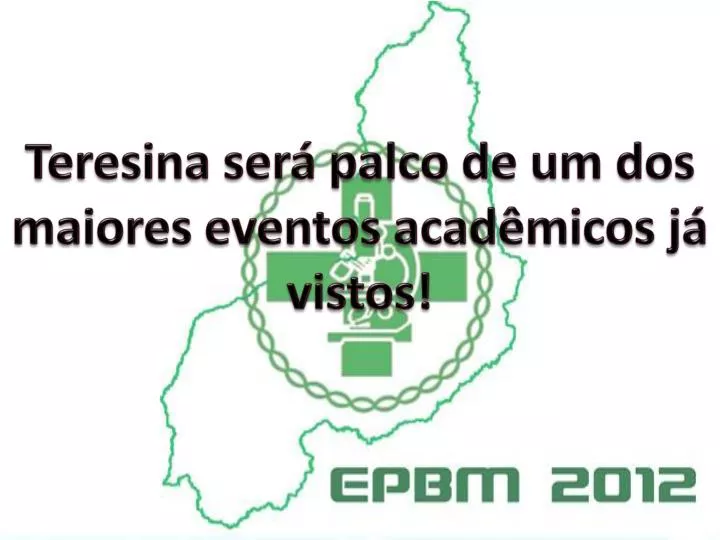 Teresina será palco de um dos maiores eventos acadêmicos já vistos!

EPBM 2012